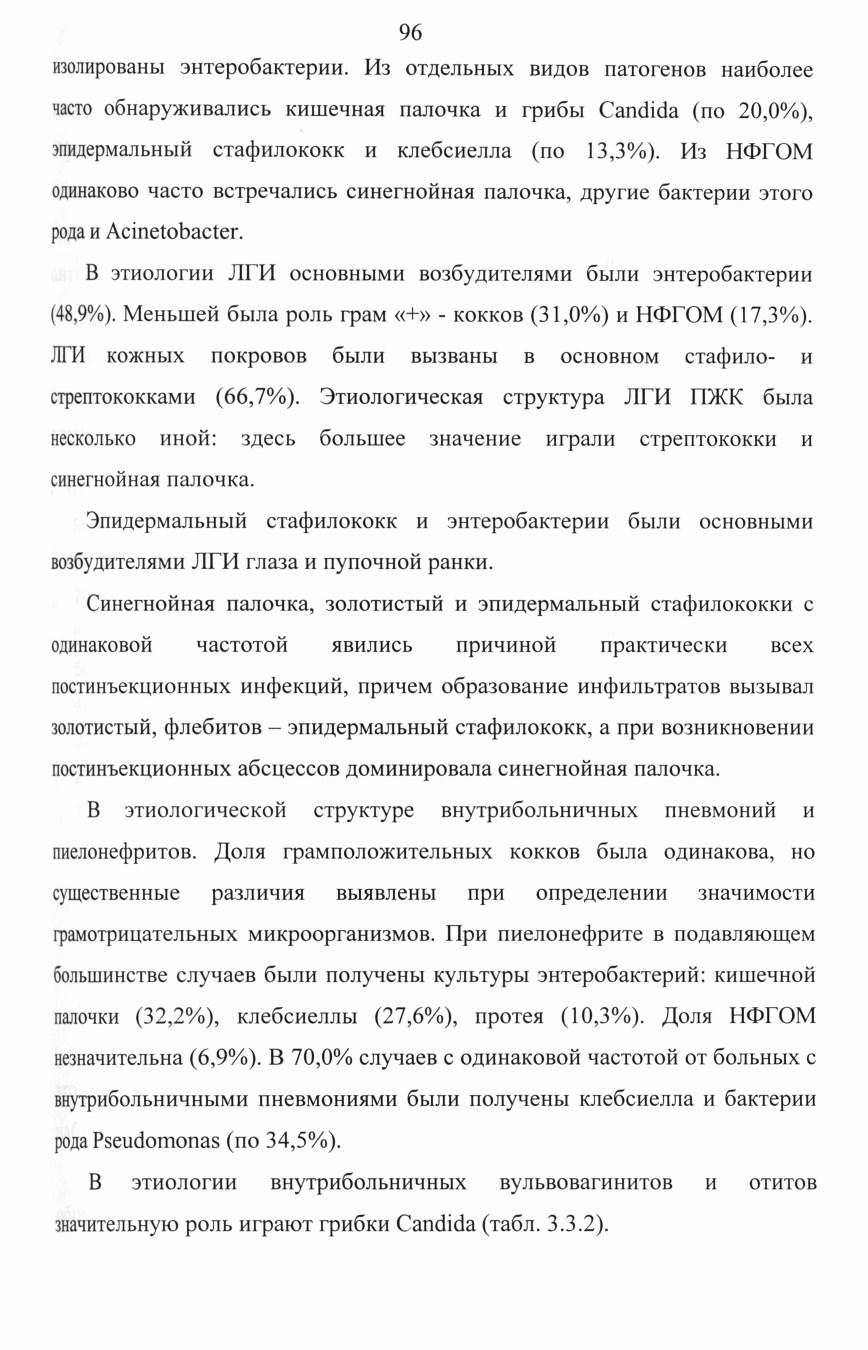 96

изолированы энтеробактерии. Из отдельных видов патогенов наиболее часто обнаруживались кишечная палочка и грибы Candida (по 20,0%), эпидермальный стафилококк и клебсиелла (по 13,3%). Из НФГОМ одинаково часто встречались синегнойная палочка, другие бактерии этого рода и Acinetobacter.

В этиологии ЛГИ основными возбудителями были энтеробактерии (48,9%). Меньшей была роль грам «+» - кокков (31,0%) и НФГОМ (17,3%). ЛГИ кожных покровов были вызваны в основном стафило- и стрептококками (66,7%). Этиологическая структура ЛГИ ПЖК была несколько иной: здесь большее значение играли стрептококки и синегнойная палочка.

Эпидермальный стафилококк и энтеробактерии были основными возбудителями ЛГИ глаза и пупочной ранки.

Синегнойная палочка, золотистый и эпидермальный стафилококки с одинаковой частотой явились причиной практически всех постинъекционных инфекций, причем образование инфильтратов вызывал золотистый, флебитов – эпидермальный стафилококк, а при возникновении постинъекционных абсцессов доминировала синегнойная палочка.

В этиологической структуре внутрибольничных пневмоний и пиелонефритов. Доля грамположительных кокков была одинакова, но существенные различия выявлены при определении значимости грамотрицательных микроорганизмов. При пиелонефрите в подавляющем большинстве случаев были получены культуры энтеробактерий: кишечной палочки (32,2%), клебсиеллы (27,6%), протея (10,3%). Доля НФГОМ незначительна (6,9%). В 70,0% случаев с одинаковой частотой от больных с внутрибольничными пневмониями были получены клебсиелла и бактерии рода Pseudomonas (по 34,5%).

В этиологии внутрибольничных вульвовагинитов и отитов значительную роль играют грибки Candida (табл. 3.3.2).